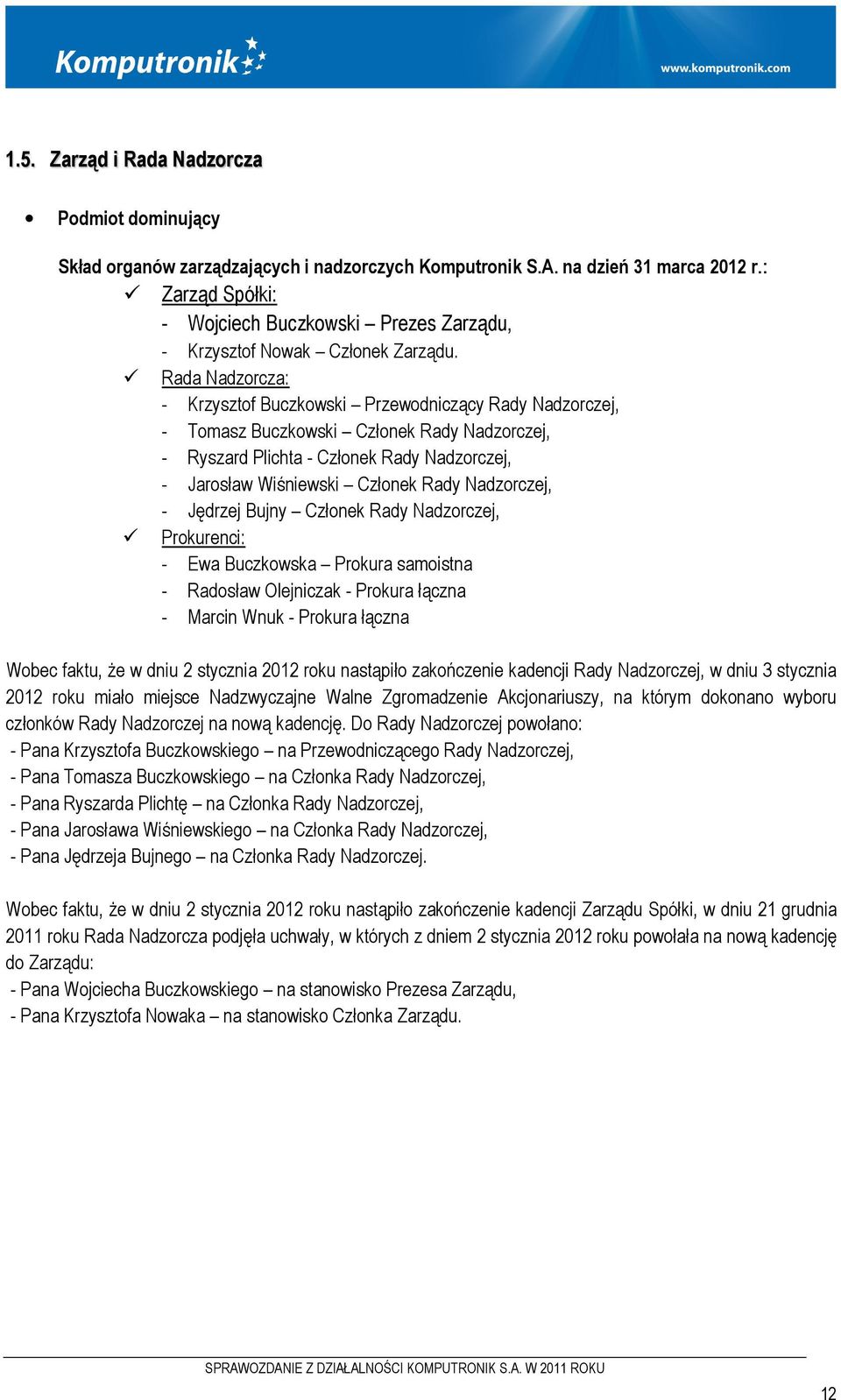 Komputronik

www.komputronik.com

1.5. Zarząd i Rada Nadzorcza

• Podmiot dominujący

Skład organów zarządzających i nadzorczych Komputronik S.A. na dzień 31 marca 2012 r.:

✓ Zarząd Spółki:
- Wojciech Buczkowski – Prezes Zarządu,
- Krzysztof Nowak – Członek Zarządu.

✓ Rada Nadzorcza:
- Krzysztof Buczkowski – Przewodniczący Rady Nadzorczej,
- Tomasz Buczkowski – Członek Rady Nadzorczej,
- Ryszard Plichta - Członek Rady Nadzorczej,
- Jarosław Wiśniewski – Członek Rady Nadzorczej,
- Jędrzej Bujny – Członek Rady Nadzorczej,

✓ Prokurenci:
- Ewa Buczkowska – Prokura samoistna
- Radosław Olejniczak - Prokura łączna
- Marcin Wnuk - Prokura łączna

Wobec faktu, że w dniu 2 stycznia 2012 roku nastąpiło zakończenie kadencji Rady Nadzorczej, w dniu 3 stycznia 2012 roku miało miejsce Nadzwyczajne Walne Zgromadzenie Akcjonariuszy, na którym dokonano wyboru członków Rady Nadzorczej na nową kadencję. Do Rady Nadzorczej powołano:
- Pana Krzysztofa Buczkowskiego – na Przewodniczącego Rady Nadzorczej,
- Pana Tomasza Buczkowskiego – na Członka Rady Nadzorczej,
- Pana Ryszarda Plichtę – na Członka Rady Nadzorczej,
- Pana Jarosława Wiśniewskiego – na Członka Rady Nadzorczej,
- Pana Jędrzeja Bujnego – na Członka Rady Nadzorczej.

Wobec faktu, że w dniu 2 stycznia 2012 roku nastąpiło zakończenie kadencji Zarządu Spółki, w dniu 21 grudnia 2011 roku Rada Nadzorcza podjęła uchwały, w których z dniem 2 stycznia 2012 roku powołała na nową kadencję do Zarządu:
- Pana Wojciecha Buczkowskiego – na stanowisko Prezesa Zarządu,
- Pana Krzysztofa Nowaka – na stanowisko Członka Zarządu.

SPRAWOZDANIE Z DZIAŁALNOŚCI KOMPUTRONIK S.A. W 2011 ROKU

12